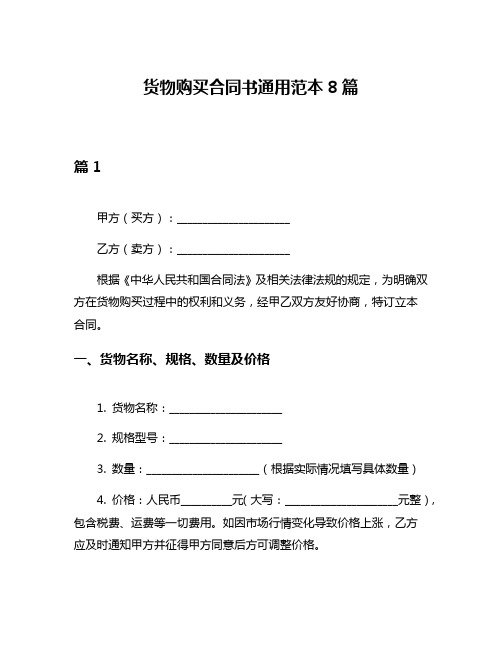 货物购买合同书通用范本 8 篇

篇 1

甲方（买方）：____________________

乙方（卖方）：____________________

根据《中华人民共和国合同法》及相关法律法规的规定，为明确双方在货物购买过程中的权利和义务，经甲乙双方友好协商，特订立本合同。

一、货物名称、规格、数量及价格

1. 货物名称：____________________

2. 规格型号：____________________

3. 数量：____________________（根据实际情况填写具体数量）

4. 价格：人民币__________元（大写：____________________元整），包含税费、运费等一切费用。如因市场行情变化导致价格上涨，乙方应及时通知甲方并征得甲方同意后方可调整价格。